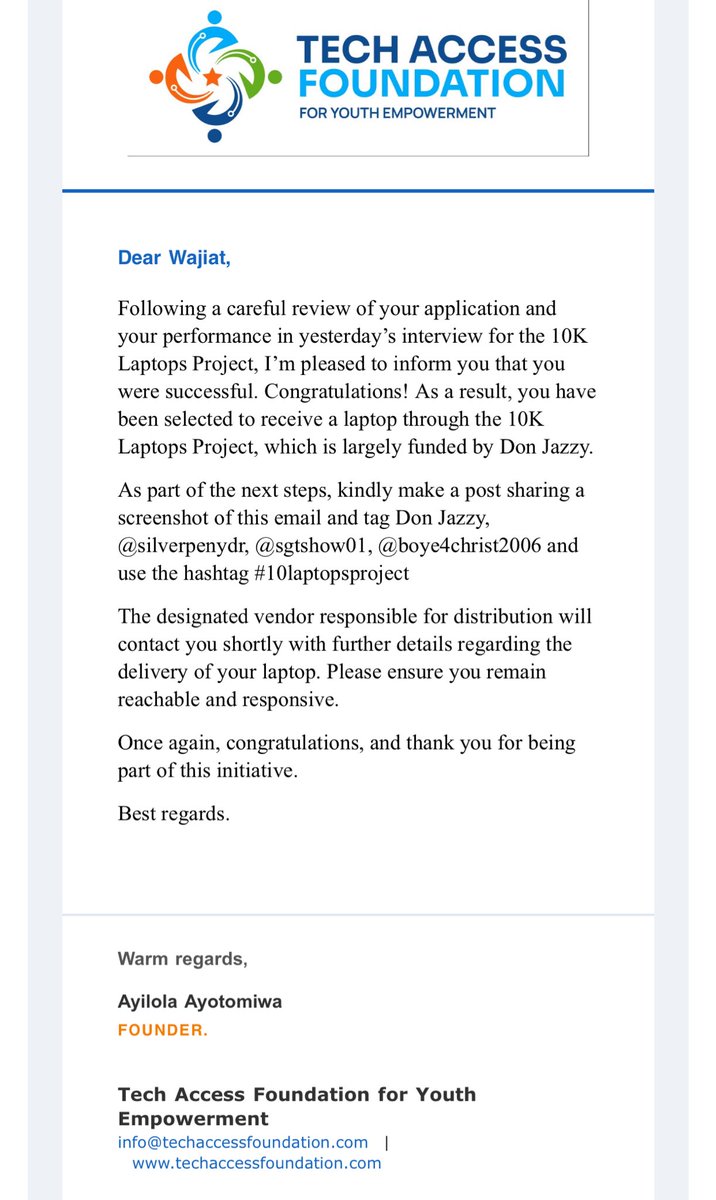 TECH ACCESS FOUNDATION
FOR YOUTH EMPOWERMENT

Dear Wajiat,

Following a careful review of your application and your performance in yesterday's interview for the 10K Laptops Project, I'm pleased to inform you that you were successful. Congratulations! As a result, you have been selected to receive a laptop through the 10K Laptops Project, which is largely funded by Don Jazzy.

As part of the next steps, kindly make a post sharing a screenshot of this email and tag Don Jazzy, @silverpenydr, @sgtshow01, @boye4christ2006 and use the hashtag #10laptopsproject

The designated vendor responsible for distribution will contact you shortly with further details regarding the delivery of your laptop. Please ensure you remain reachable and responsive.

Once again, congratulations, and thank you for being part of this initiative.

Best regards.

Warm regards,

Ayilola Ayotomiwa
FOUNDER.

Tech Access Foundation for Youth Empowerment
info@techaccessfoundation.com |
www.techaccessfoundation.com